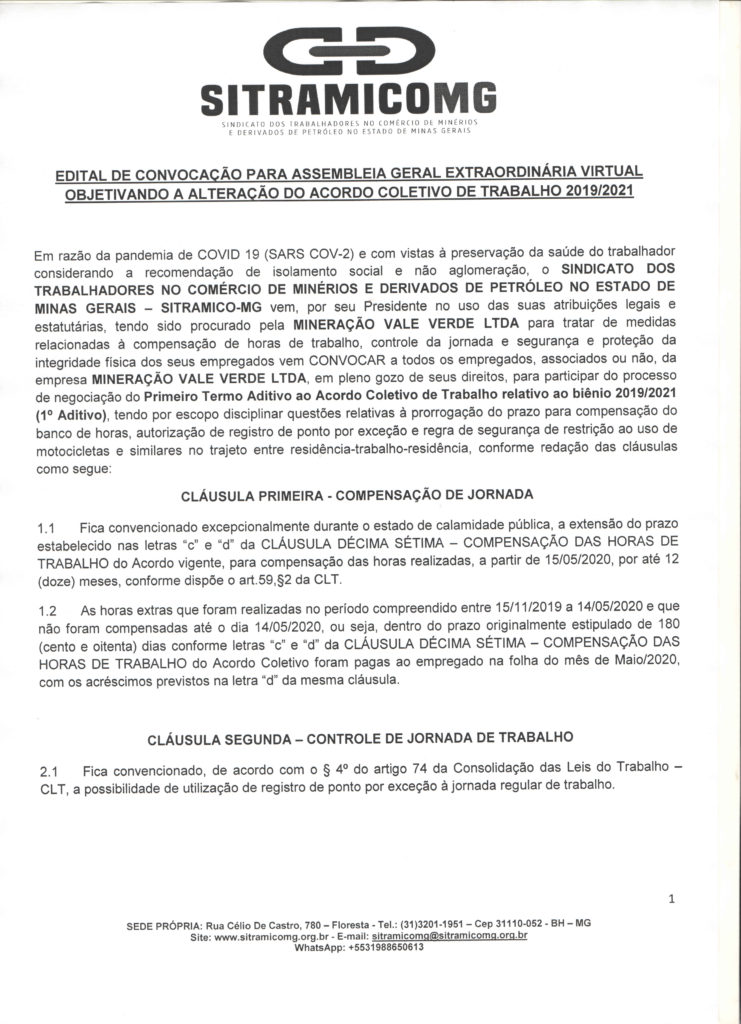 SITRAMICOMG

SINDICATO DOS TRABALHADORES NO COMÉRCIO DE MINÉRIOS E DERIVADOS DE PETRÓLEO NO ESTADO DE MINAS GERAIS

EDITAL DE CONVOCAÇÃO PARA ASSEMBLEIA GERAL EXTRAORDINÁRIA VIRTUAL OBJETIVANDO A ALTERAÇÃO DO ACORDO COLETIVO DE TRABALHO 2019/2021

Em razão da pandemia de COVID 19 (SARS COV-2) e com vistas à preservação da saúde do trabalhador considerando a recomendação de isolamento social e não aglomeração, o SINDICATO DOS TRABALHADORES NO COMÉRCIO DE MINÉRIOS E DERIVADOS DE PETRÓLEO NO ESTADO DE MINAS GERAIS – SITRAMICO-MG vem, por seu Presidente no uso das suas atribuições legais e estatutárias, tendo sido procurado pela MINERAÇÃO VALE VERDE LTDA para tratar de medidas relacionadas à compensação de horas de trabalho, controle da jornada e segurança e proteção da integridade física dos seus empregados vem CONVOCAR a todos os empregados, associados ou não, da empresa MINERAÇÃO VALE VERDE LTDA, em pleno gozo de seus direitos, para participar do processo de negociação do Primeiro Termo Aditivo ao Acordo Coletivo de Trabalho relativo ao biênio 2019/2021 (1º Aditivo), tendo por escopo disciplinar questões relativas à prorrogação do prazo para compensação do banco de horas, autorização de registro de ponto por exceção e regra de segurança de restrição ao uso de motocicletas e similares no trajeto entre residência-trabalho-residência, conforme redação das cláusulas como segue:

CLÁUSULA PRIMEIRA - COMPENSAÇÃO DE JORNADA

1.1 Fica convencionado excepcionalmente durante o estado de calamidade pública, a extensão do prazo estabelecido nas letras "c" e "d" da CLÁUSULA DÉCIMA SÉTIMA – COMPENSAÇÃO DAS HORAS DE TRABALHO do Acordo vigente, para compensação das horas realizadas, a partir de 15/05/2020, por até 12 (doze) meses, conforme dispõe o art.59,§2 da CLT.

1.2 As horas extras que foram realizadas no período compreendido entre 15/11/2019 a 14/05/2020 e que não foram compensadas até o dia 14/05/2020, ou seja, dentro do prazo originalmente estipulado de 180 (cento e oitenta) dias conforme letras "c" e "d" da CLÁUSULA DÉCIMA SÉTIMA – COMPENSAÇÃO DAS HORAS DE TRABALHO do Acordo Coletivo foram pagas ao empregado na folha do mês de Maio/2020, com os acréscimos previstos na letra "d" da mesma cláusula.

CLÁUSULA SEGUNDA – CONTROLE DE JORNADA DE TRABALHO

2.1 Fica convencionado, de acordo com o § 4º do artigo 74 da Consolidação das Leis do Trabalho – CLT, a possibilidade de utilização de registro de ponto por exceção à jornada regular de trabalho.

1

SEDE PRÓPRIA: Rua Célio De Castro, 780 – Floresta - Tel.: (31)3201-1951 – Cep 31110-052 - BH – MG
Site: www.sitramicomg.org.br - E-mail: sitramicomg@sitramicomg.org.br
WhatsApp: +5531988650613